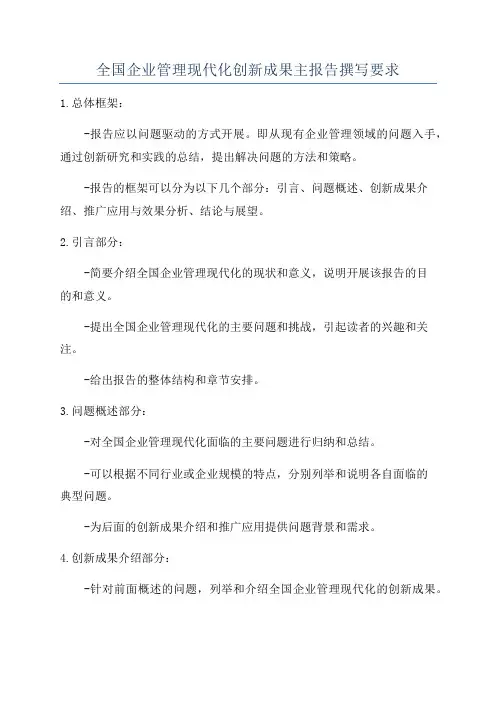 全国企业管理现代化创新成果主报告撰写要求

1.总体框架：

-报告应以问题驱动的方式开展。即从现有企业管理领域的问题入手，通过创新研究和实践的总结，提出解决问题的方法和策略。

-报告的框架可以分为以下几个部分：引言、问题概述、创新成果介绍、推广应用与效果分析、结论与展望。

2.引言部分：

-简要介绍全国企业管理现代化的现状和意义，说明开展该报告的目的和意义。

-提出全国企业管理现代化的主要问题和挑战，引起读者的兴趣和关注。

-给出报告的整体结构和章节安排。

3.问题概述部分：

-对全国企业管理现代化面临的主要问题进行归纳和总结。

-可以根据不同行业或企业规模的特点，分别列举和说明各自面临的典型问题。

-为后面的创新成果介绍和推广应用提供问题背景和需求。

4.创新成果介绍部分：

-针对前面概述的问题，列举和介绍全国企业管理现代化的创新成果。